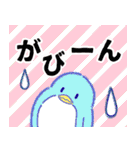 がびーん